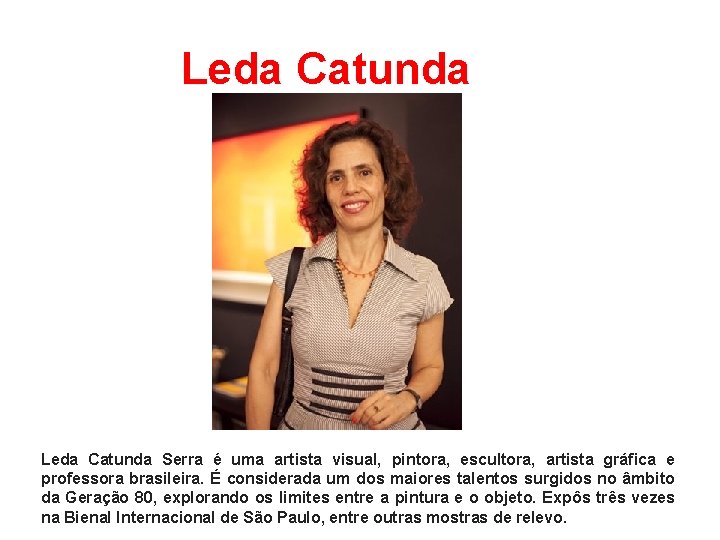 Leda Catunda

Leda Catunda Serra é uma artista visual, pintora, escultora, artista gráfica e professora brasileira. É considerada um dos maiores talentos surgidos no âmbito da Geração 80, explorando os limites entre a pintura e o objeto. Expôs três vezes na Bienal Internacional de São Paulo, entre outras mostras de relevo.